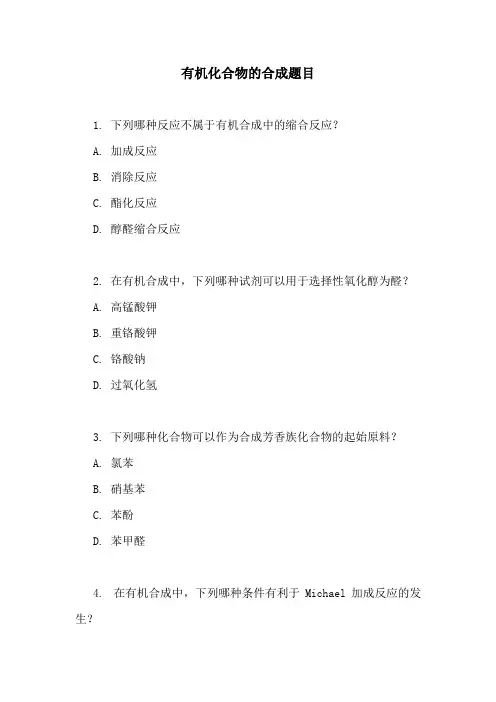 有机化合物的合成题目

1. 下列哪种反应不属于有机合成中的缩合反应？

A. 加成反应

B. 消除反应

C. 酯化反应

D. 醇醛缩合反应

2. 在有机合成中，下列哪种试剂可以用于选择性氧化醇为醛？

A. 高锰酸钾

B. 重铬酸钾

C. 铬酸钠

D. 过氧化氢

3. 下列哪种化合物可以作为合成芳香族化合物的起始原料？

A. 氯苯

B. 硝基苯

C. 苯酚

D. 苯甲醛

4. 在有机合成中，下列哪种条件有利于 Michael 加成反应的发生？